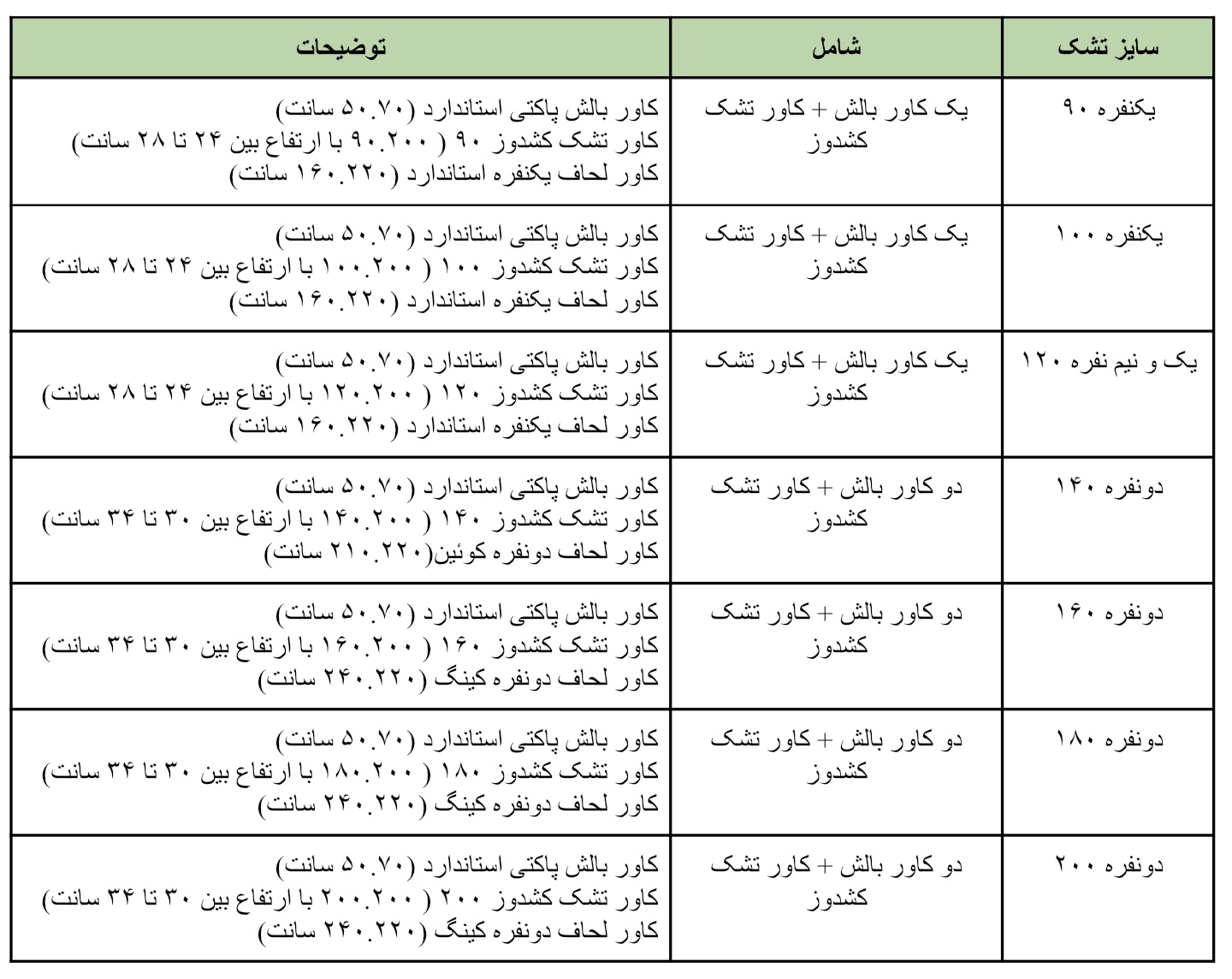 | سایز تشک | شامل | توضیحات |
|---|---|---|
| یکنفره ۹۰ | یک کاور بالش + کاور تشک کشدوز | کاور بالش پاکتی استاندارد (۵۰.۷۰ سانت) کاور تشک کشدوز ۹۰ ( ۹۰.۲۰۰ با ارتفاع بین ۲۴ تا ۲۸ سانت) کاور لحاف یکنفره استاندارد (۱۶۰.۲۲۰ سانت) |
| یکنفره ۱۰۰ | یک کاور بالش + کاور تشک کشدوز | کاور بالش پاکتی استاندارد (۵۰.۷۰ سانت) کاور تشک کشدوز ۱۰۰ ( ۱۰۰.۲۰۰ با ارتفاع بین ۲۴ تا ۲۸ سانت) کاور لحاف یکنفره استاندارد (۱۶۰.۲۲۰ سانت) |
| یک و نیم نفره ۱۲۰ | یک کاور بالش + کاور تشک کشدوز | کاور بالش پاکتی استاندارد (۵۰.۷۰ سانت) کاور تشک کشدوز ۱۲۰ ( ۱۲۰.۲۰۰ با ارتفاع بین ۲۴ تا ۲۸ سانت) کاور لحاف یکنفره استاندارد (۱۶۰.۲۲۰ سانت) |
| دونفره ۱۴۰ | دو کاور بالش + کاور تشک کشدوز | کاور بالش پاکتی استاندارد (۵۰.۷۰ سانت) کاور تشک کشدوز ۱۴۰ ( ۱۴۰.۲۰۰ با ارتفاع بین ۳۰ تا ۳۴ سانت) کاور لحاف دونفره کوئین(۲۱۰.۲۲۰ سانت) |
| دونفره ۱۶۰ | دو کاور بالش + کاور تشک کشدوز | کاور بالش پاکتی استاندارد (۵۰.۷۰ سانت) کاور تشک کشدوز ۱۶۰ ( ۱۶۰.۲۰۰ با ارتفاع بین ۳۰ تا ۳۴ سانت) کاور لحاف دونفره کینگ (۲۴۰.۲۲۰ سانت) |
| دونفره ۱۸۰ | دو کاور بالش + کاور تشک کشدوز | کاور بالش پاکتی استاندارد (۵۰.۷۰ سانت) کاور تشک کشدوز ۱۸۰ ( ۱۸۰.۲۰۰ با ارتفاع بین ۳۰ تا ۳۴ سانت) کاور لحاف دونفره کینگ (۲۴۰.۲۲۰ سانت) |
| دونفره ۲۰۰ | دو کاور بالش + کاور تشک کشدوز | کاور بالش پاکتی استاندارد (۵۰.۷۰ سانت) کاور تشک کشدوز ۲۰۰ ( ۲۰۰.۲۰۰ با ارتفاع بین ۳۰ تا ۳۴ سانت) کاور لحاف دونفره کینگ (۲۴۰.۲۲۰ سانت) |